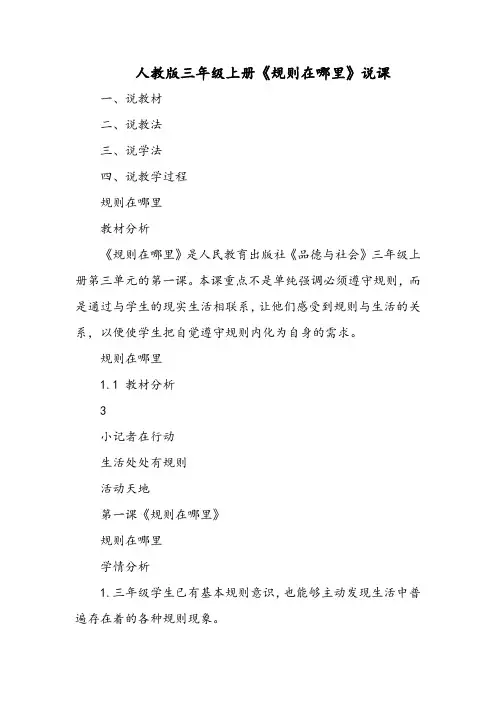 人教版三年级上册《规则在哪里》说课

一、说教材

二、说教法

三、说学法

四、说教学过程

规则在哪里

教材分析

《规则在哪里》是人民教育出版社《品德与社会》三年级上册第三单元的第一课。本课重点不是单纯强调必须遵守规则，而是通过与学生的现实生活相联系，让他们感受到规则与生活的关系，以便使学生把自觉遵守规则内化为自身的需求。

规则在哪里

1.1 教材分析

3

小记者在行动

生活处处有规则

活动天地

第一课《规则在哪里》

规则在哪里

学情分析

1.三年级学生已有基本规则意识，也能够主动发现生活中普遍存在着的各种规则现象。